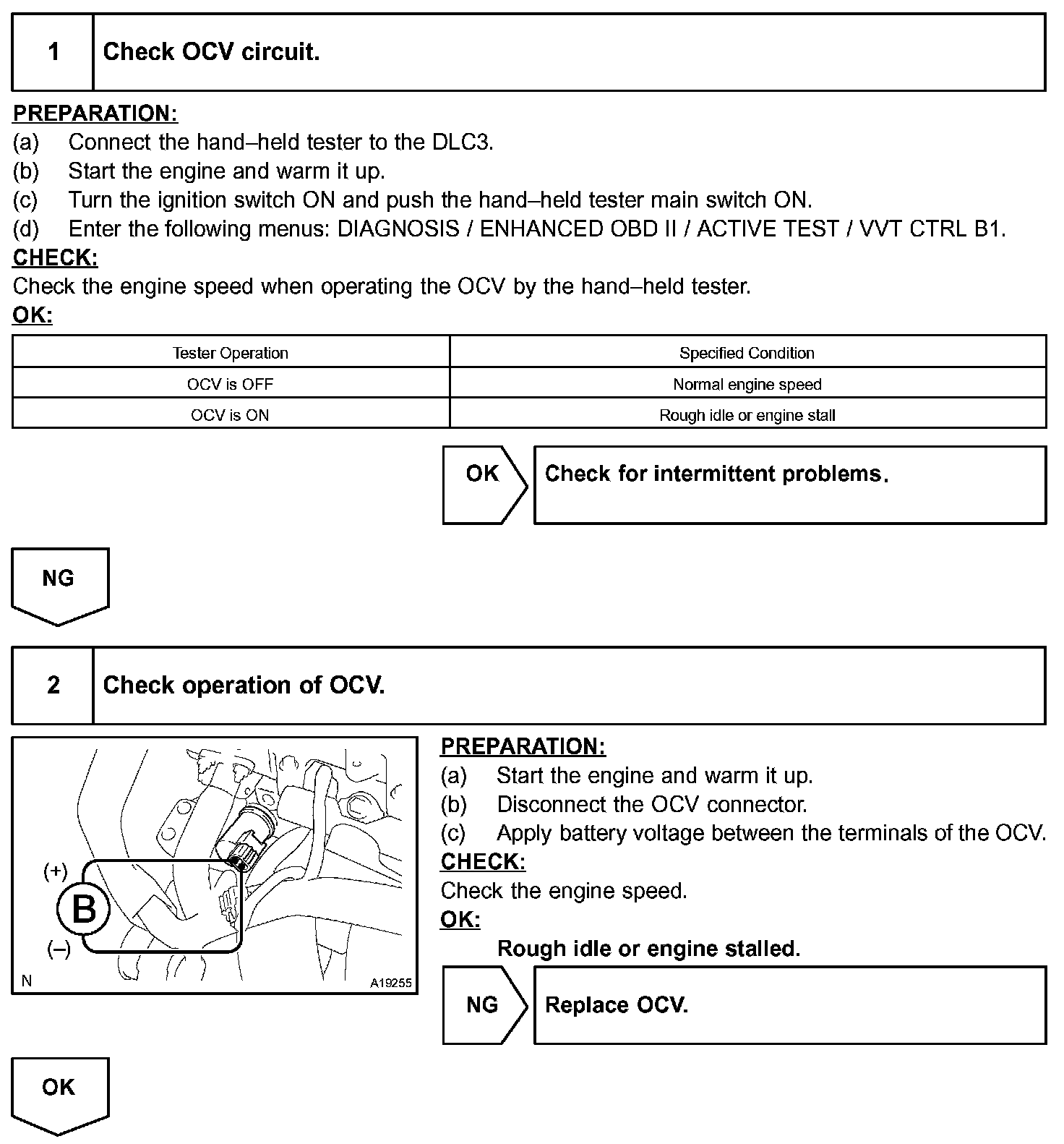 1 Check OCV circuit.

PREPARATION:
(a) Connect the hand–held tester to the DLC3.
(b) Start the engine and warm it up.
(c) Turn the ignition switch ON and push the hand–held tester main switch ON.
(d) Enter the following menus: DIAGNOSIS / ENHANCED OBD II / ACTIVE TEST / VVT CTRL B1.
CHECK:
Check the engine speed when operating the OCV by the hand–held tester.
OK:

| Tester Operation | Specified Condition |
|---|---|
| OCV is OFF | Normal engine speed |
| OCV is ON | Rough idle or engine stall |

OK Check for intermittent problems.

NG

2 Check operation of OCV.

(+)
B
(–)
N A19255

PREPARATION:
(a) Start the engine and warm it up.
(b) Disconnect the OCV connector.
(c) Apply battery voltage between the terminals of the OCV.
CHECK:
Check the engine speed.
OK:
Rough idle or engine stalled.

NG Replace OCV.

OK